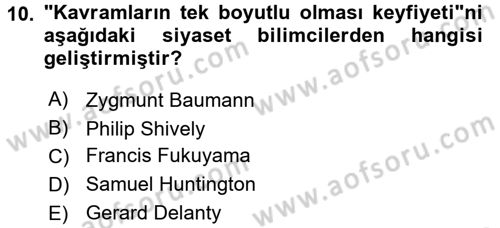 10. "Kavramların tek boyutlu olması keyfiyeti"ni aşağıdaki siyaset bilimcilerden hangisi geliştirmiştir?

A) Zygmunt Baumann
B) Philip Shively
C) Francis Fukuyama
D) Samuel Huntington
E) Gerard Delanty

www.aofsoru.com
www.aofsoru.com
www.aofsoru.com
www.aofsoru.com